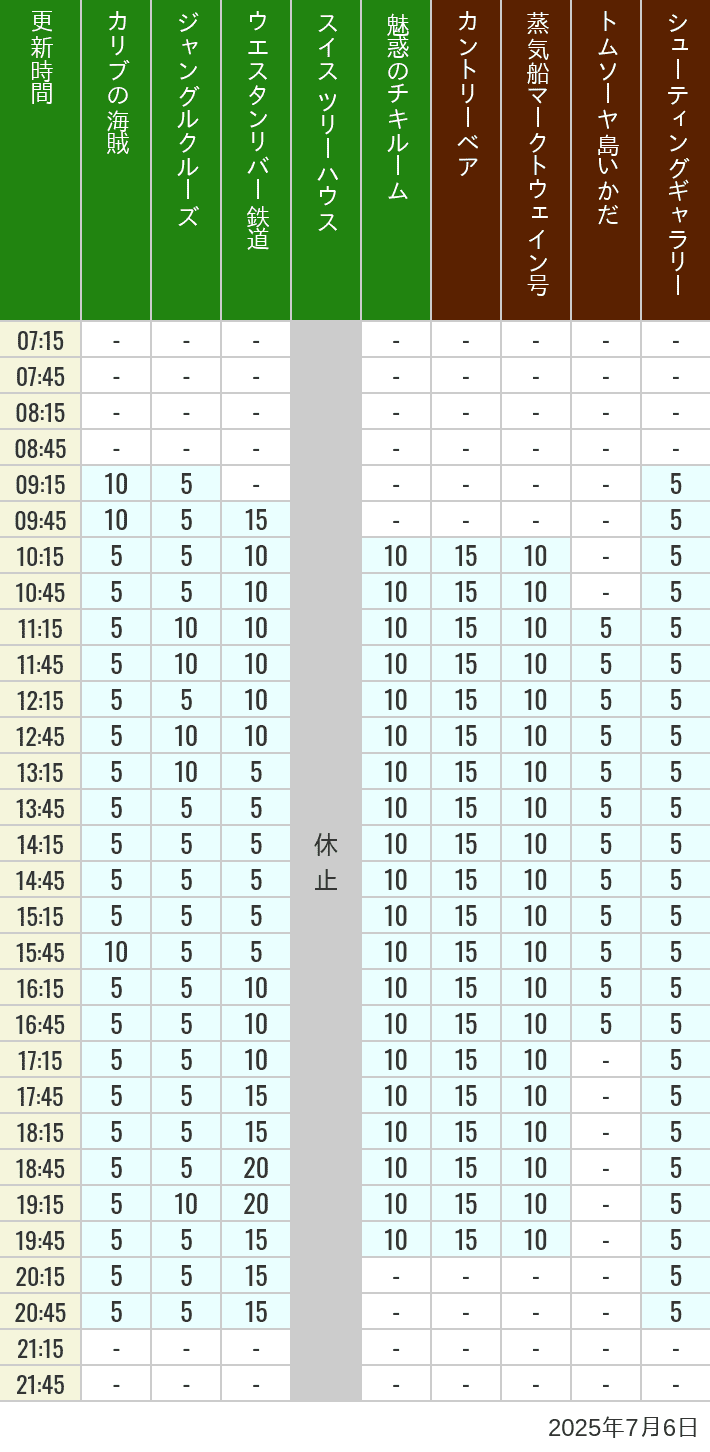 | 更新時間 | カリブの海賊 | ジャングルクルーズ | ウエスタンリバー鉄道 | スイスツリーハウス | 魅惑のチキルーム | カントリーベア | 蒸気船マークトウェイン号 | トムソーヤ島いかだ | シューティングギャラリー |
|---|---|---|---|---|---|---|---|---|---|
| 07:15 | - | - | - | 休止 | - | - | - | - | - |
| 07:45 | - | - | - | | - | - | - | - | - |
| 08:15 | - | - | - | | - | - | - | - | - |
| 08:45 | - | - | - | | - | - | - | - | - |
| 09:15 | 10 | 5 | - | | - | - | - | - | 5 |
| 09:45 | 10 | 5 | 15 | | - | - | - | - | 5 |
| 10:15 | 5 | 5 | 10 | | 10 | 15 | 10 | - | 5 |
| 10:45 | 5 | 5 | 10 | | 10 | 15 | 10 | - | 5 |
| 11:15 | 5 | 10 | 10 | | 10 | 15 | 10 | 5 | 5 |
| 11:45 | 5 | 10 | 10 | | 10 | 15 | 10 | 5 | 5 |
| 12:15 | 5 | 5 | 10 | | 10 | 15 | 10 | 5 | 5 |
| 12:45 | 5 | 10 | 10 | | 10 | 15 | 10 | 5 | 5 |
| 13:15 | 5 | 10 | 5 | | 10 | 15 | 10 | 5 | 5 |
| 13:45 | 5 | 5 | 5 | | 10 | 15 | 10 | 5 | 5 |
| 14:15 | 5 | 5 | 5 | | 10 | 15 | 10 | 5 | 5 |
| 14:45 | 5 | 5 | 5 | | 10 | 15 | 10 | 5 | 5 |
| 15:15 | 5 | 5 | 5 | | 10 | 15 | 10 | 5 | 5 |
| 15:45 | 10 | 5 | 5 | | 10 | 15 | 10 | 5 | 5 |
| 16:15 | 5 | 5 | 10 | | 10 | 15 | 10 | 5 | 5 |
| 16:45 | 5 | 5 | 10 | | 10 | 15 | 10 | 5 | 5 |
| 17:15 | 5 | 5 | 10 | | 10 | 15 | 10 | - | 5 |
| 17:45 | 5 | 5 | 15 | | 10 | 15 | 10 | - | 5 |
| 18:15 | 5 | 5 | 15 | | 10 | 15 | 10 | - | 5 |
| 18:45 | 5 | 5 | 20 | | 10 | 15 | 10 | - | 5 |
| 19:15 | 5 | 10 | 20 | | 10 | 15 | 10 | - | 5 |
| 19:45 | 5 | 5 | 15 | | 10 | 15 | 10 | - | 5 |
| 20:15 | 5 | 5 | 15 | | - | - | - | - | 5 |
| 20:45 | 5 | 5 | 15 | | - | - | - | - | 5 |
| 21:15 | - | - | - | | - | - | - | - | - |
| 21:45 | - | - | - | | - | - | - | - | - |

2025年7月6日